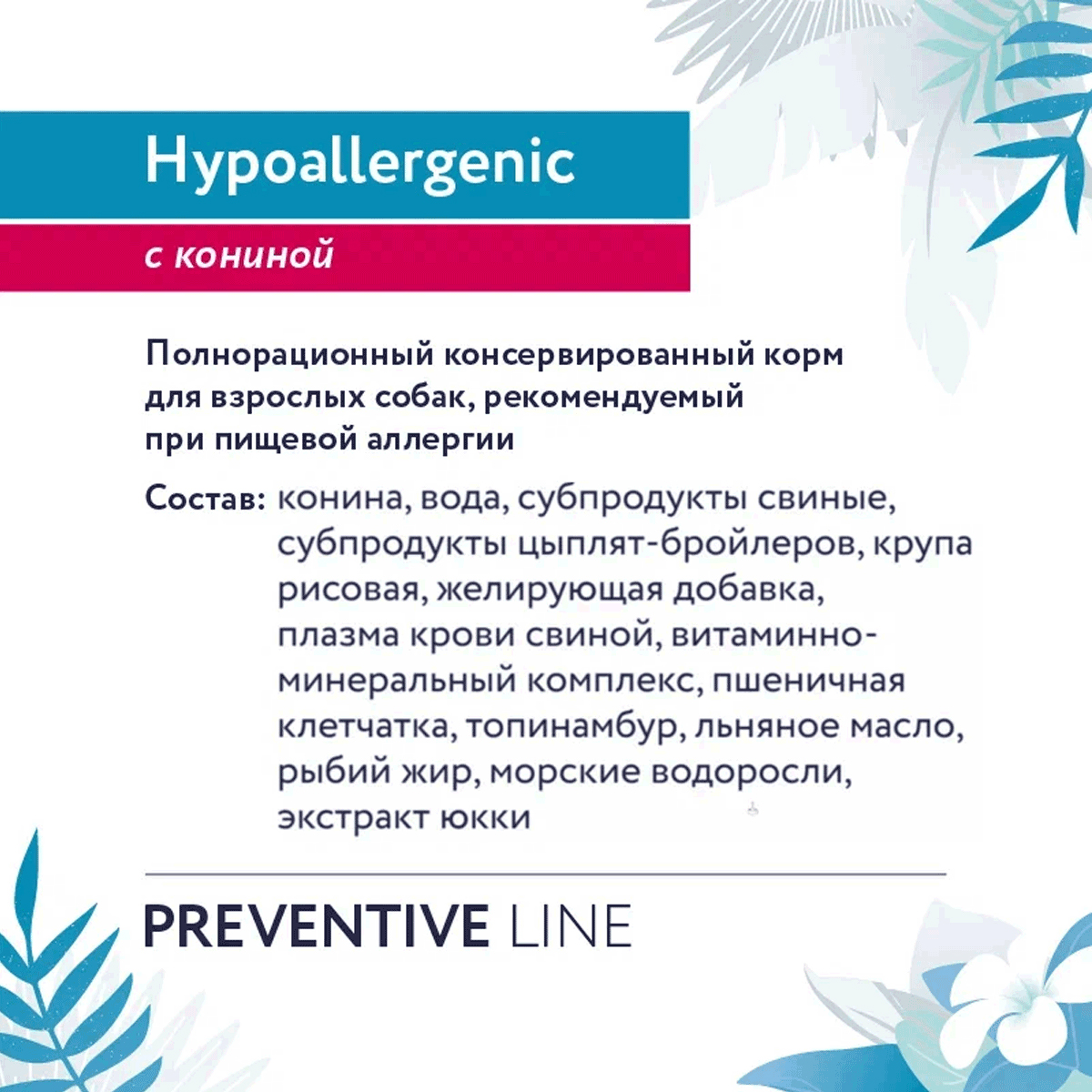 Hypoallergenic

с кониной

Полнорационный консервированный корм для взрослых собак, рекомендуемый при пищевой аллергии

Состав: конина, вода, субпродукты свиные, субпродукты цыплят-бройлеров, крупа рисовая, желирующая добавка, плазма крови свиной, витаминно-минеральный комплекс, пшеничная клетчатка, топинамбур, льняное масло, рыбий жир, морские водоросли, экстракт юкки

PREVENTIVE LINE